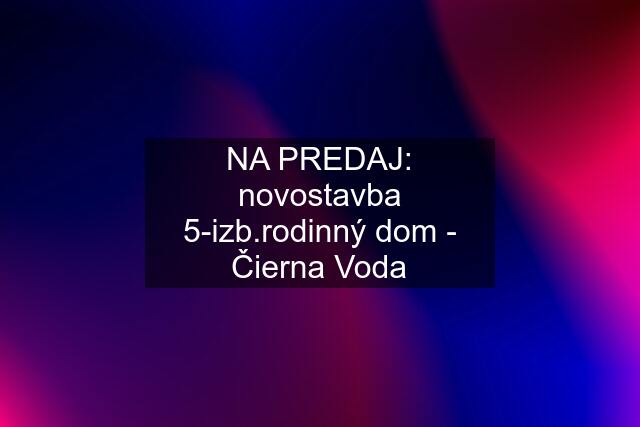 NA PREDAJ: novostavba 5-izb.rodinný dom - Čierna Voda